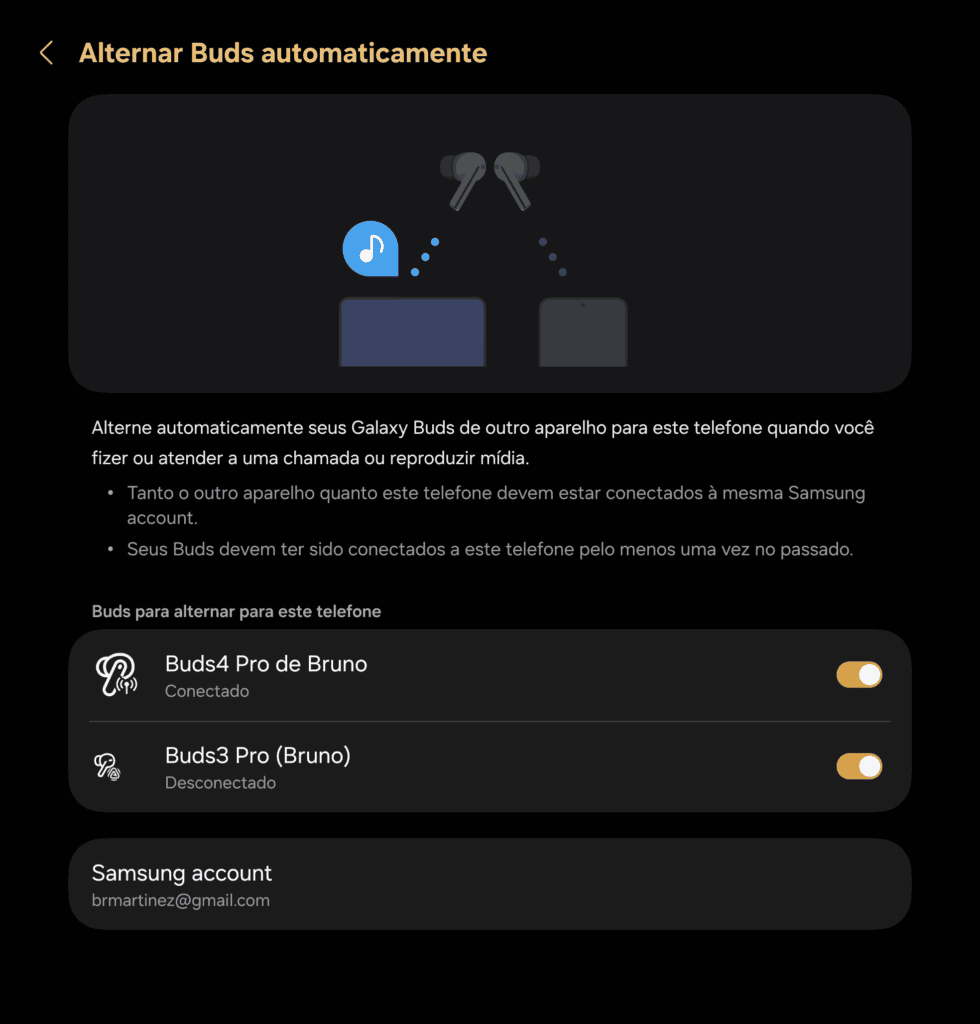 Alternar Buds automaticamente

Alterne automaticamente seus Galaxy Buds de outro aparelho para este telefone quando você fizer ou atender a uma chamada ou reproduzir mídia.

• Tanto o outro aparelho quanto este telefone devem estar conectados à mesma Samsung account.
• Seus Buds devem ter sido conectados a este telefone pelo menos uma vez no passado.

Buds para alternar para este telefone

Buds4 Pro de Bruno
Conectado

Buds3 Pro (Bruno)
Desconectado

Samsung account
brmartinez@gmail.com